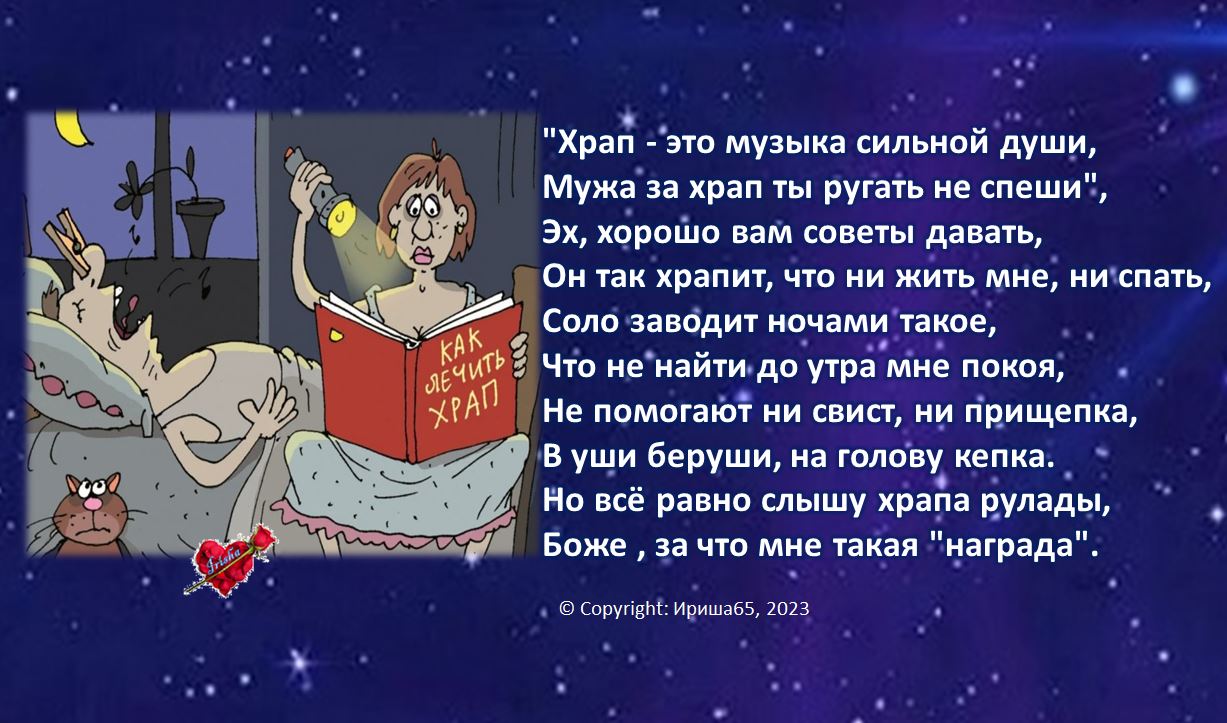 КАК ЛЕЧИТЬ ХРАП

Irisha

"Храп - это музыка сильной души,
Мужа за храп ты ругать не спеши",
Эх, хорошо вам советы давать,
Он так храпит, что ни жить мне, ни спать,
Соло заводит ночами такое,
Что не найти до утра мне покоя,
Не помогают ни свист, ни прищепка,
В уши беруши, на голову кепка.
Но всё равно слышу храпа рулады,
Боже , за что мне такая "награда".

© Copyright: Ириша65, 2023